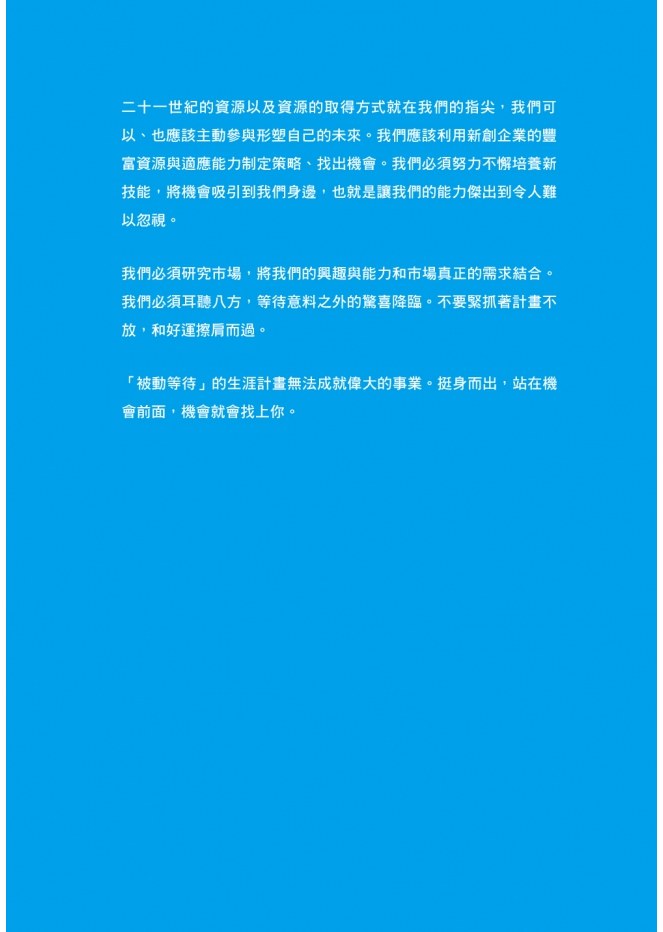 二十一世紀的資源以及資源的取得方式就在我們的指尖，我們可以、也應該主動參與形塑自己的未來。我們應該利用新創企業的豐富資源與適應能力制定策略、找出機會。我們必須努力不懈培養新技能，將機會吸引到我們身邊，也就是讓我們的能力傑出到令人難以忽視。

我們必須研究市場，將我們的興趣與能力和市場真正的需求結合。我們必須耳聽八方，等待意料之外的驚喜降臨。不要緊抓著計畫不放，和好運擦肩而過。

「被動等待」的生涯計畫無法成就偉大的事業。挺身而出，站在機會前面，機會就會找上你。